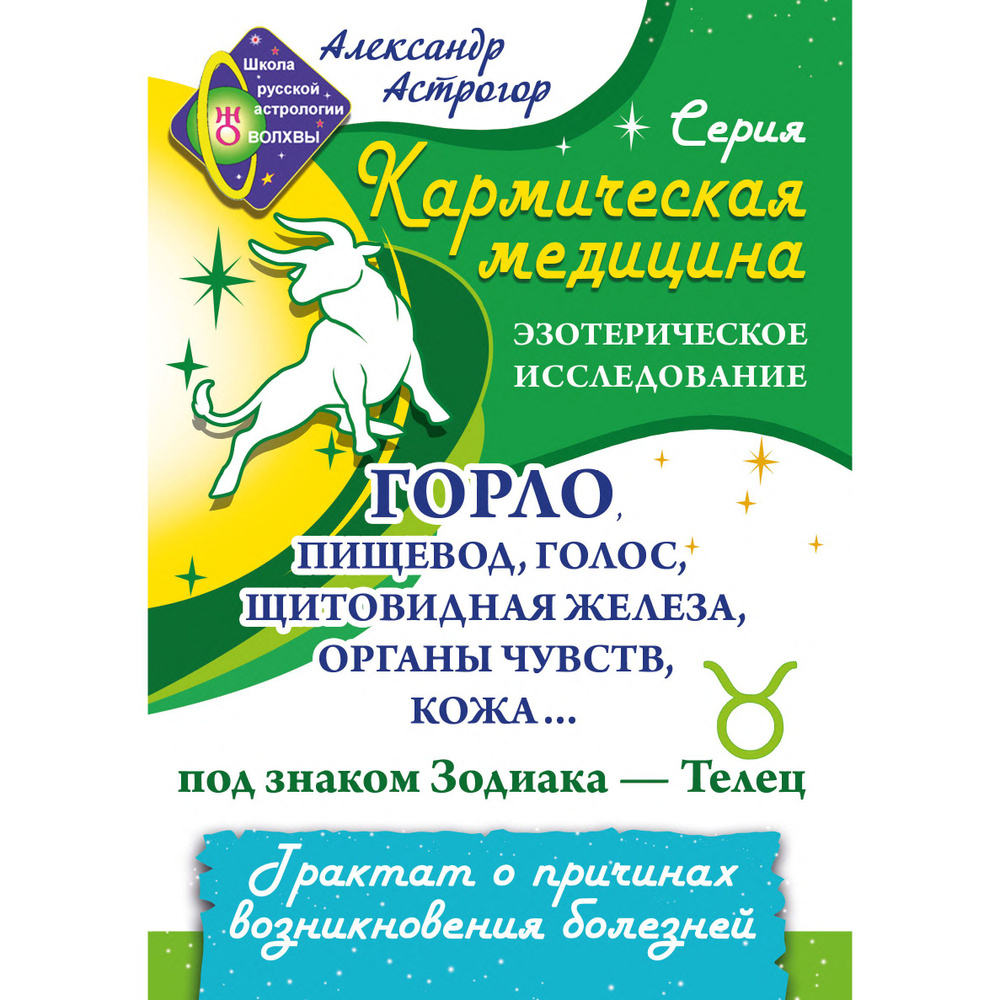 Школа русской астрологии ВОЛХВЫ

Александр Астрогор

Серия
Кармическая медицина

ЭЗОТЕРИЧЕСКОЕ ИССЛЕДОВАНИЕ

ГОРЛО,
ПИЩЕВОД, ГОЛОС,
ЩИТОВИДНАЯ ЖЕЛЕЗА,
ОРГАНЫ ЧУВСТВ,
КОЖА...

под знаком Зодиака — Телец

Трактат о причинах возникновения болезней